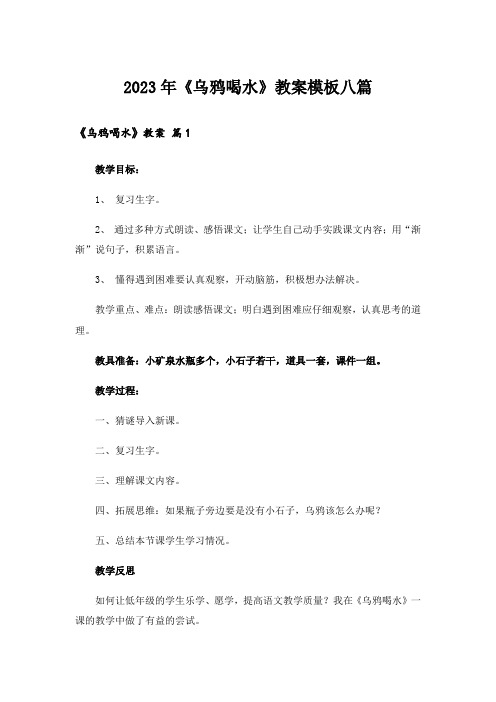 2023年《乌鸦喝水》教案模板八篇

《乌鸦喝水》教案 篇1

教学目标：

1、 复习生字。

2、 通过多种方式朗读、感悟课文；让学生自己动手实践课文内容；用“渐渐”说句子，积累语言。

3、 懂得遇到困难要认真观察，开动脑筋，积极想办法解决。

教学重点、难点：朗读感悟课文；明白遇到困难应仔细观察，认真思考的道理。

教具准备：小矿泉水瓶多个，小石子若干，道具一套，课件一组。

教学过程：

一、猜谜导入新课。

二、复习生字。

三、理解课文内容。

四、拓展思维：如果瓶子旁边要是没有小石子，乌鸦该怎么办呢？

五、总结本节课学生学习情况。

教学反思

如何让低年级的学生乐学、愿学，提高语文教学质量？我在《乌鸦喝水》一课的教学中做了有益的尝试。